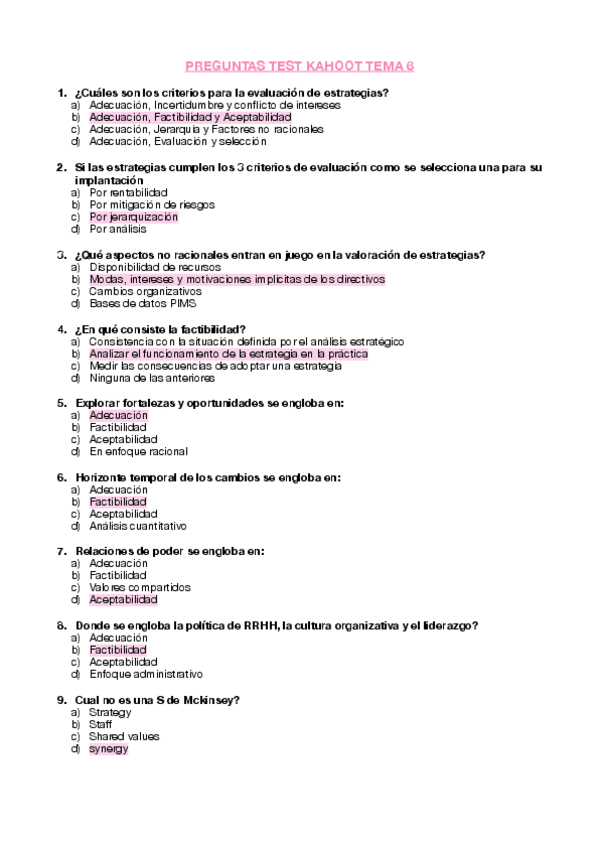 PREGUNTAS TEST KAHOOT TEMA 6

1. ¿Cuáles son los criterios para la evaluación de estrategias?
a) Adecuación, Incertidumbre y conflicto de intereses
b) Adecuación, Factibilidad y Aceptabilidad
c) Adecuación, Jerarquía y Factores no racionales
d) Adecuación, Evaluación y selección

2. Si las estrategias cumplen los 3 criterios de evaluación como se selecciona una para su implantación
a) Por rentabilidad
b) Por mitigación de riesgos
c) Por jerarquización
d) Por análisis

3. ¿Qué aspectos no racionales entran en juego en la valoración de estrategias?
a) Disponibilidad de recursos
b) Modas, intereses y motivaciones implícitas de los directivos
c) Cambios organizativos
d) Bases de datos PIMS

4. ¿En qué consiste la factibilidad?
a) Consistencia con la situación definida por el análisis estratégico
b) Analizar el funcionamiento de la estrategia en la práctica
c) Medir las consecuencias de adoptar una estrategia
d) Ninguna de las anteriores

5. Explorar fortalezas y oportunidades se engloba en:
a) Adecuación
b) Factibilidad
c) Aceptabilidad
d) En enfoque racional

6. Horizonte temporal de los cambios se engloba en:
a) Adecuación
b) Factibilidad
c) Aceptabilidad
d) Análisis cuantitativo

7. Relaciones de poder se engloba en:
a) Adecuación
b) Factibilidad
c) Valores compartidos
d) Aceptabilidad

8. Donde se engloba la política de RRHH, la cultura organizativa y el liderazgo?
a) Adecuación
b) Factibilidad
c) Aceptabilidad
d) Enfoque administrativo

9. Cual no es una S de Mckinsey?
a) Strategy
b) Staff
c) Shared values
d) synergy